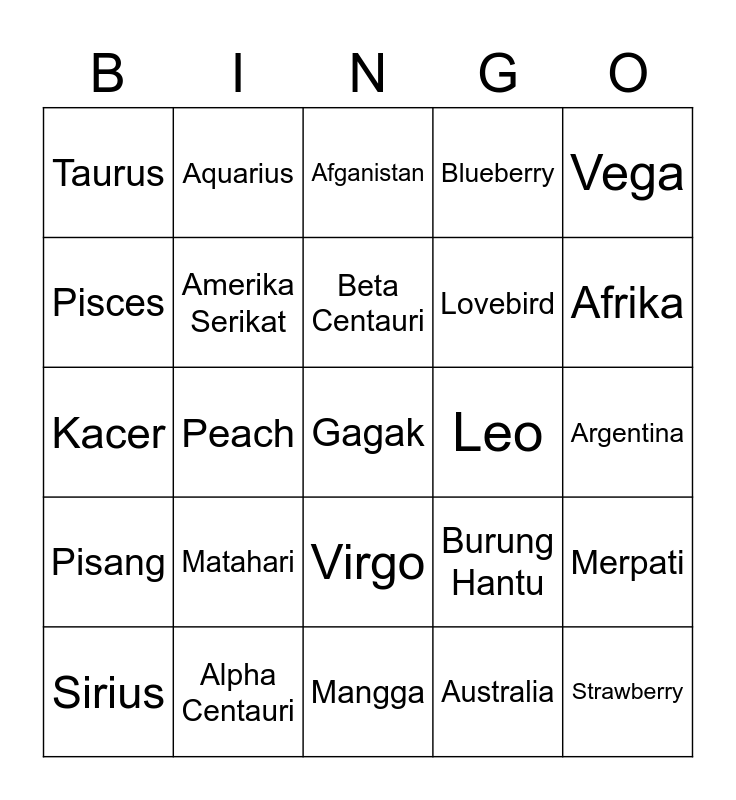 | B | I | N | G | O |
|---|---|---|---|---|
| Taurus | Aquarius | Afganistan | Blueberry | Vega |
| Pisces | Amerika Serikat | Beta Centauri | Lovebird | Afrika |
| Kacer | Peach | Gagak | Leo | Argentina |
| Pisang | Matahari | Virgo | Burung Hantu | Merpati |
| Sirius | Alpha Centauri | Mangga | Australia | Strawberry |